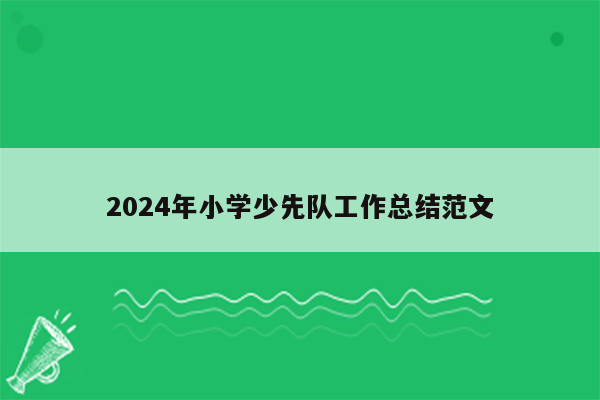 2024年小学少先队工作总结范文